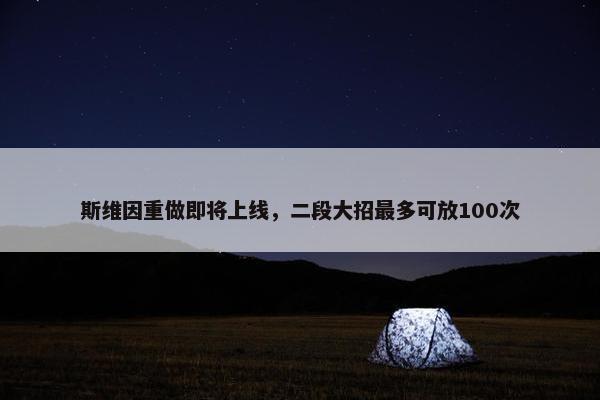 斯维因重做即将上线，二段大招最多可放100次